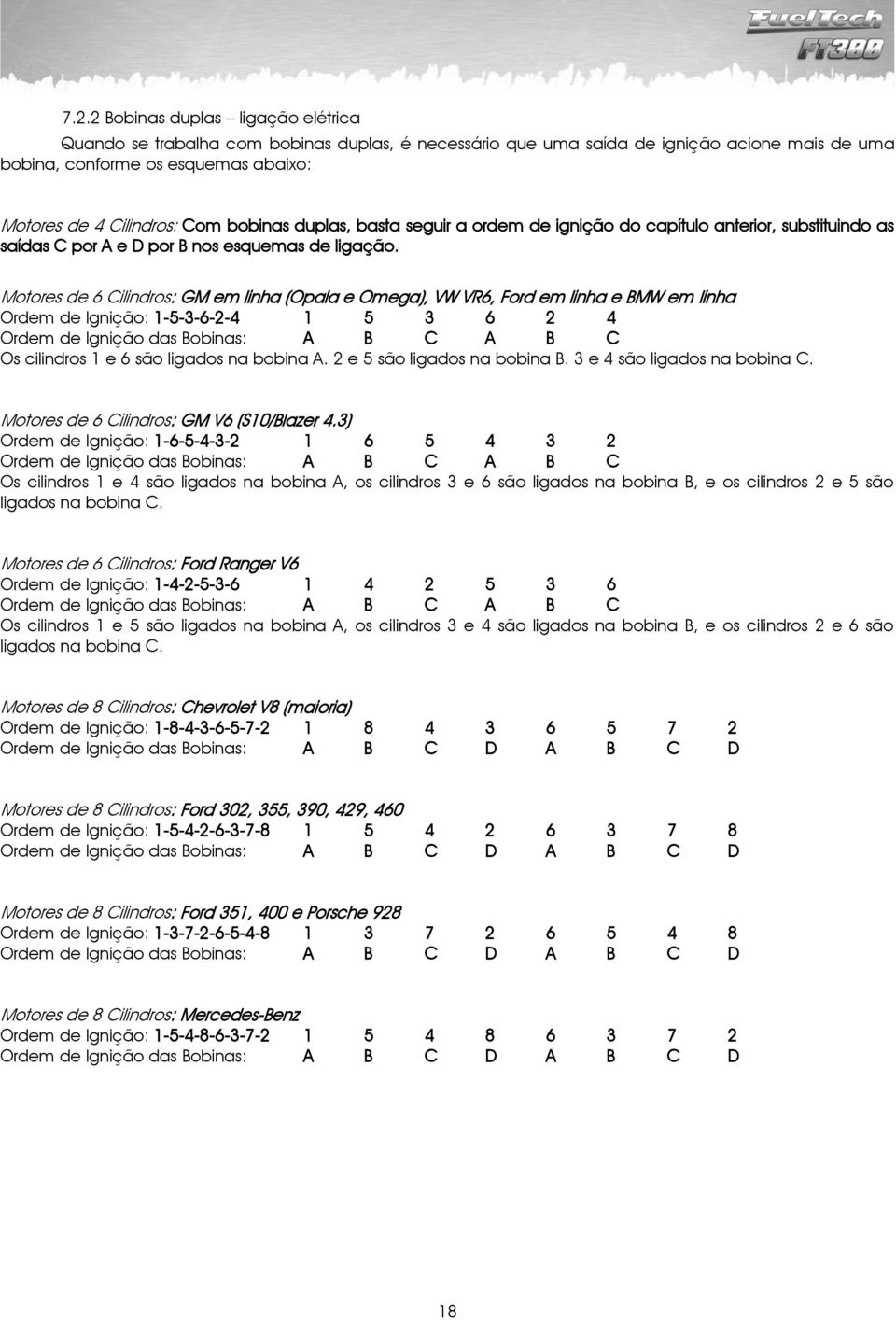 FuelTech
FT300

7.2.2 Bobinas duplas – ligação elétrica

Quando se trabalha com bobinas duplas, é necessário que uma saída de ignição acione mais de uma bobina, conforme os esquemas abaixo:

Motores de 4 Cilindros: Com bobinas duplas, basta seguir a ordem de ignição do capítulo anterior, substituindo as saídas C por A e D por B nos esquemas de ligação.

Motores de 6 Cilindros: GM em linha (Opala e Omega), VW VR6, Ford em linha e BMW em linha
Ordem de Ignição: 1-5-3-6-2-4 1 5 3 6 2 4
Ordem de Ignição das Bobinas: A B C A B C
Os cilindros 1 e 6 são ligados na bobina A. 2 e 5 são ligados na bobina B. 3 e 4 são ligados na bobina C.

Motores de 6 Cilindros: GM V6 (S10/Blazer 4.3)
Ordem de Ignição: 1-6-5-4-3-2 1 6 5 4 3 2
Ordem de Ignição das Bobinas: A B C A B C
Os cilindros 1 e 4 são ligados na bobina A, os cilindros 3 e 6 são ligados na bobina B, e os cilindros 2 e 5 são ligados na bobina C.

Motores de 6 Cilindros: Ford Ranger V6
Ordem de Ignição: 1-4-2-5-3-6 1 4 2 5 3 6
Ordem de Ignição das Bobinas: A B C A B C
Os cilindros 1 e 5 são ligados na bobina A, os cilindros 3 e 4 são ligados na bobina B, e os cilindros 2 e 6 são ligados na bobina C.

Motores de 8 Cilindros: Chevrolet V8 (maioria)
Ordem de Ignição: 1-8-4-3-6-5-7-2 1 8 4 3 6 5 7 2
Ordem de Ignição das Bobinas: A B C D A B C D

Motores de 8 Cilindros: Ford 302, 355, 390, 429, 460
Ordem de Ignição: 1-5-4-2-6-3-7-8 1 5 4 2 6 3 7 8
Ordem de Ignição das Bobinas: A B C D A B C D

Motores de 8 Cilindros: Ford 351, 400 e Porsche 928
Ordem de Ignição: 1-3-7-2-6-5-4-8 1 3 7 2 6 5 4 8
Ordem de Ignição das Bobinas: A B C D A B C D

Motores de 8 Cilindros: Mercedes-Benz
Ordem de Ignição: 1-5-4-8-6-3-7-2 1 5 4 8 6 3 7 2
Ordem de Ignição das Bobinas: A B C D A B C D

18